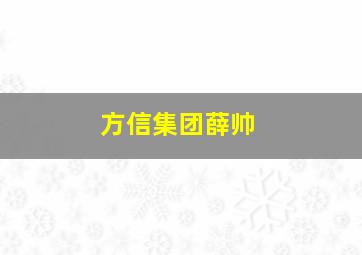 方信集团薛帅